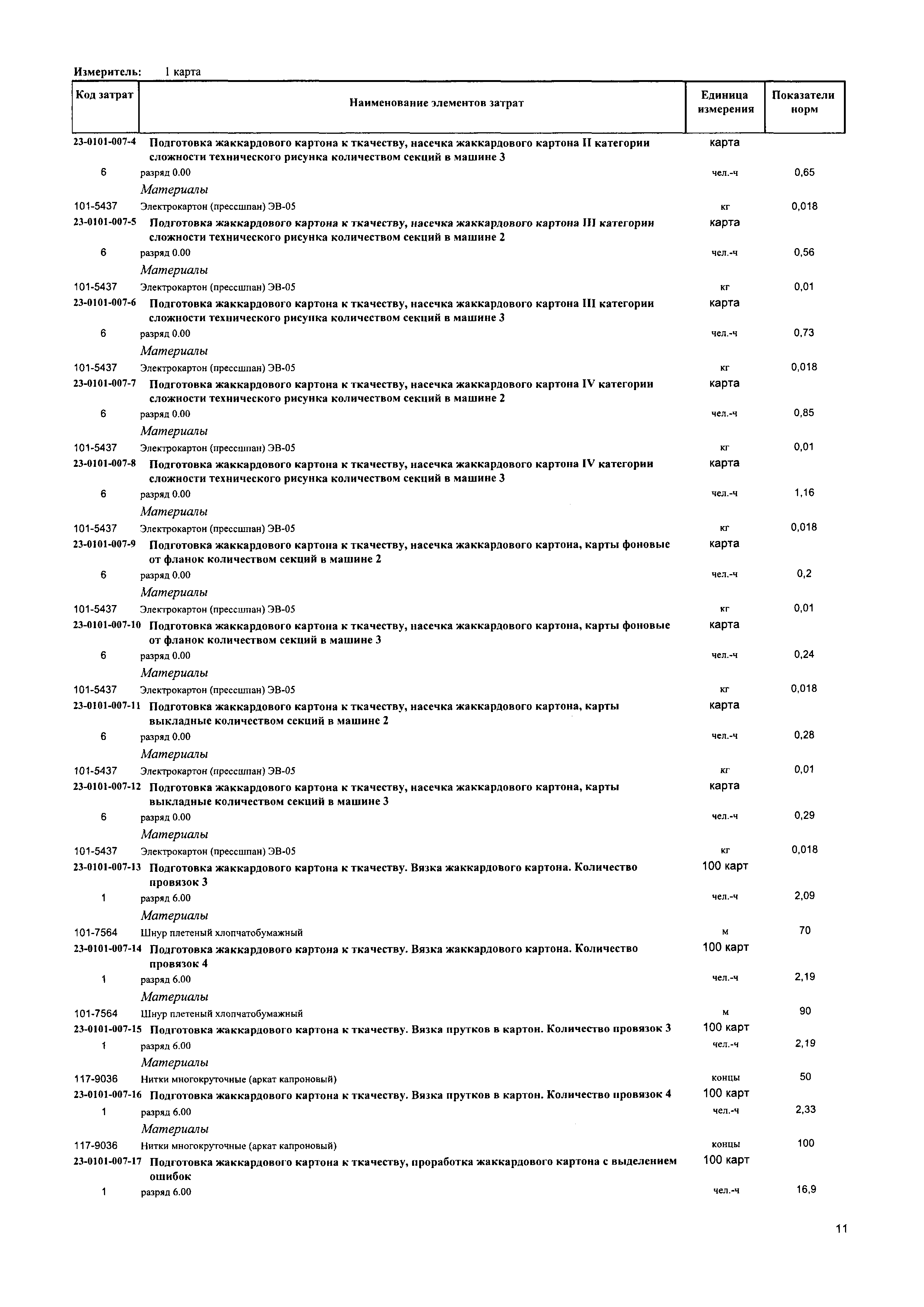 Измеритель: 1 карта

| Код затрат | Наименование элементов затрат | Единица измерения | Показатели норм |
|---|---|---|---|
| 23-0101-007-4 | Подготовка жаккардового картона к ткачеству, насечка жаккардового картона II категории сложности технического рисунка количеством секций в машине 3 | карта | |
| 6 | разряд 0.00 | чел.-ч | 0,65 |
| | Материалы | | |
| 101-5437 | Электрокартон (прессшпан) ЭВ-05 | кг | 0,018 |
| 23-0101-007-5 | Подготовка жаккардового картона к ткачеству, насечка жаккардового картона III категории сложности технического рисунка количеством секций в машине 2 | карта | |
| 6 | разряд 0.00 | чел.-ч | 0,56 |
| | Материалы | | |
| 101-5437 | Электрокартон (прессшпан) ЭВ-05 | кг | 0,01 |
| 23-0101-007-6 | Подготовка жаккардового картона к ткачеству, насечка жаккардового картона III категории сложности технического рисунка количеством секций в машине 3 | карта | |
| 6 | разряд 0.00 | чел.-ч | 0,73 |
| | Материалы | | |
| 101-5437 | Электрокартон (прессшпан) ЭВ-05 | кг | 0,018 |
| 23-0101-007-7 | Подготовка жаккардового картона к ткачеству, насечка жаккардового картона IV категории сложности технического рисунка количеством секций в машине 2 | карта | |
| 6 | разряд 0.00 | чел.-ч | 0,85 |
| | Материалы | | |
| 101-5437 | Электрокартон (прессшпан) ЭВ-05 | кг | 0,01 |
| 23-0101-007-8 | Подготовка жаккардового картона к ткачеству, насечка жаккардового картона IV категории сложности технического рисунка количеством секций в машине 3 | карта | |
| 6 | разряд 0.00 | чел.-ч | 1,16 |
| | Материалы | | |
| 101-5437 | Электрокартон (прессшпан) ЭВ-05 | кг | 0,018 |
| 23-0101-007-9 | Подготовка жаккардового картона к ткачеству, насечка жаккардового картона, карты фоновые от фланок количеством секций в машине 2 | карта | |
| 6 | разряд 0.00 | чел.-ч | 0,2 |
| | Материалы | | |
| 101-5437 | Электрокартон (прессшпан) ЭВ-05 | кг | 0,01 |
| 23-0101-007-10 | Подготовка жаккардового картона к ткачеству, насечка жаккардового картона, карты фоновые от фланок количеством секций в машине 3 | карта | |
| 6 | разряд 0.00 | чел.-ч | 0,24 |
| | Материалы | | |
| 101-5437 | Электрокартон (прессшпан) ЭВ-05 | кг | 0,018 |
| 23-0101-007-11 | Подготовка жаккардового картона к ткачеству, насечка жаккардового картона, карты выкладные количеством секций в машине 2 | карта | |
| 6 | разряд 0.00 | чел.-ч | 0,28 |
| | Материалы | | |
| 101-5437 | Электрокартон (прессшпан) ЭВ-05 | кг | 0,01 |
| 23-0101-007-12 | Подготовка жаккардового картона к ткачеству, насечка жаккардового картона, карты выкладные количеством секций в машине 3 | карта | |
| 6 | разряд 0.00 | чел.-ч | 0,29 |
| | Материалы | | |
| 101-5437 | Электрокартон (прессшпан) ЭВ-05 | кг | 0,018 |
| 23-0101-007-13 | Подготовка жаккардового картона к ткачеству. Вязка жаккардового картона. Количество провязок 3 | 100 карт | |
| 1 | разряд 6.00 | чел.-ч | 2,09 |
| | Материалы | | |
| 101-7564 | Шнур плетеный хлопчатобумажный | м | 70 |
| 23-0101-007-14 | Подготовка жаккардового картона к ткачеству. Вязка жаккардового картона. Количество провязок 4 | 100 карт | |
| 1 | разряд 6.00 | чел.-ч | 2,19 |
| | Материалы | | |
| 101-7564 | Шнур плетеный хлопчатобумажный | м | 90 |
| 23-0101-007-15 | Подготовка жаккардового картона к ткачеству. Вязка прутков в картон. Количество провязок 3 | 100 карт | |
| 1 | разряд 6.00 | чел.-ч | 2,19 |
| | Материалы | | |
| 117-9036 | Нитки многокруточные (аркат капроновый) | концы | 50 |
| 23-0101-007-16 | Подготовка жаккардового картона к ткачеству. Вязка прутков в картон. Количество провязок 4 | 100 карт | |
| 1 | разряд 6.00 | чел.-ч | 2,33 |
| | Материалы | | |
| 117-9036 | Нитки многокруточные (аркат капроновый) | концы | 100 |
| 23-0101-007-17 | Подготовка жаккардового картона к ткачеству, проработка жаккардового картона с выделением ошибок | 100 карт | |
| 1 | разряд 6.00 | чел.-ч | 16,9 |

11